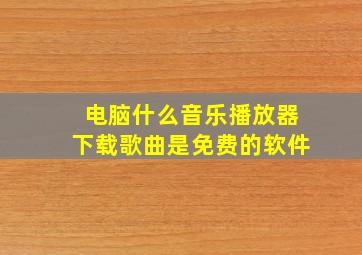 电脑什么音乐播放器
下载歌曲是免费的软件